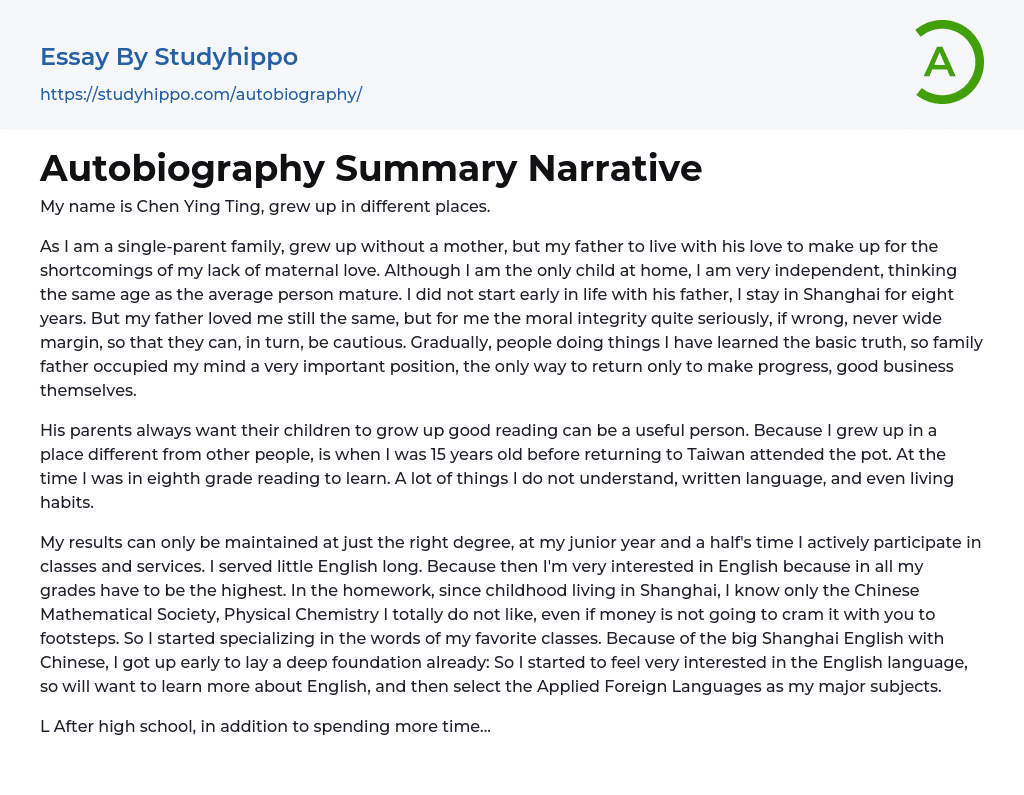 Essay By Studyhippo
https://studyhippo.com/autobiography/

A

Autobiography Summary Narrative

My name is Chen Ying Ting, grew up in different places.

As I am a single-parent family, grew up without a mother, but my father to live with his love to make up for the shortcomings of my lack of maternal love. Although I am the only child at home, I am very independent, thinking the same age as the average person mature. I did not start early in life with his father, I stay in Shanghai for eight years. But my father loved me still the same, but for me the moral integrity quite seriously, if wrong, never wide margin, so that they can, in turn, be cautious. Gradually, people doing things I have learned the basic truth, so family father occupied my mind a very important position, the only way to return only to make progress, good business themselves.

His parents always want their children to grow up good reading can be a useful person. Because I grew up in a place different from other people, is when I was 15 years old before returning to Taiwan attended the pot. At the time I was in eighth grade reading to learn. A lot of things I do not understand, written language, and even living habits.

My results can only be maintained at just the right degree, at my junior year and a half's time I actively participate in classes and services. I served little English long. Because then I'm very interested in English because in all my grades have to be the highest. In the homework, since childhood living in Shanghai, I know only the Chinese Mathematical Society, Physical Chemistry I totally do not like, even if money is not going to cram it with you to footsteps. So I started specializing in the words of my favorite classes. Because of the big Shanghai English with Chinese, I got up early to lay a deep foundation already: So I started to feel very interested in the English language, so will want to learn more about English, and then select the Applied Foreign Languages as my major subjects.

L After high school, in addition to spending more time...